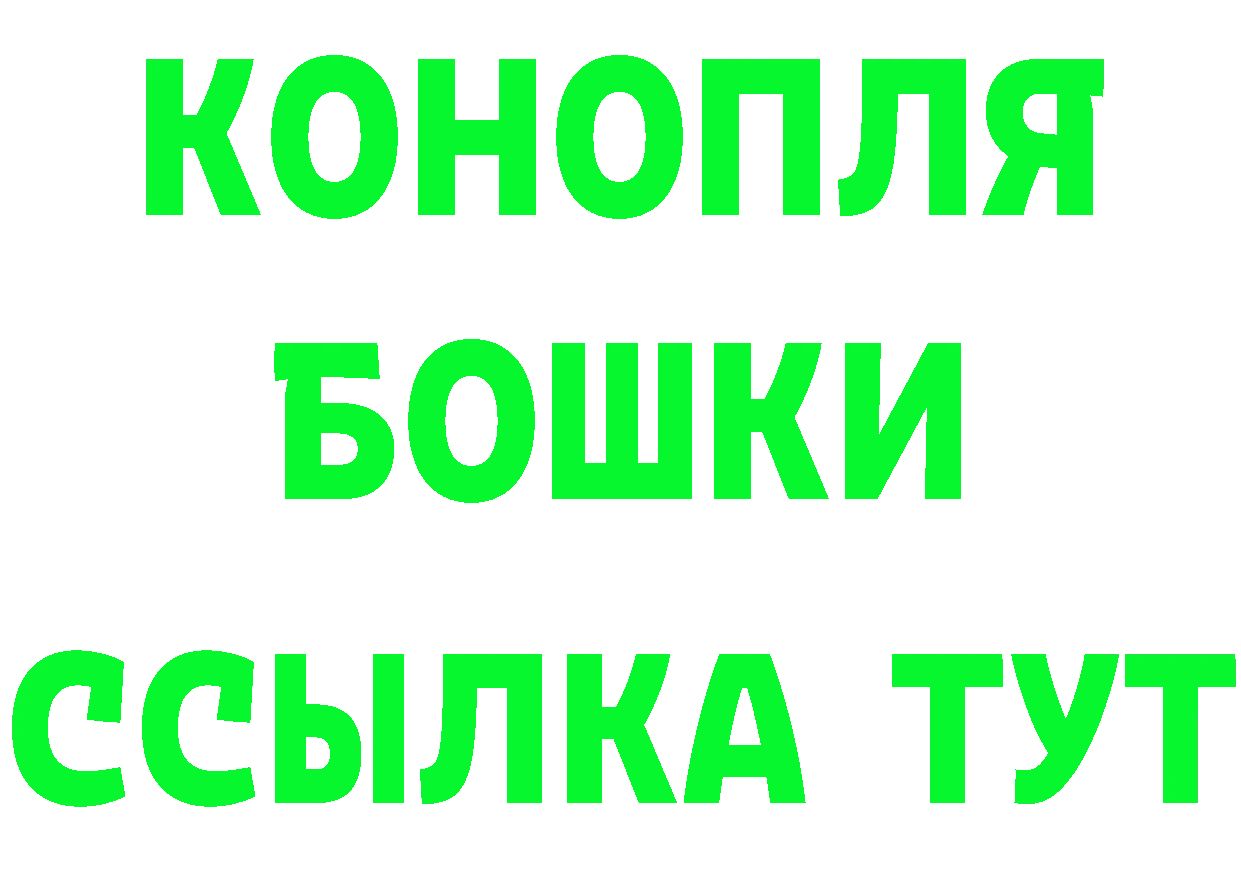 КОНОПЛЯ
БОШКИ
ССЫЛКА ТУТ